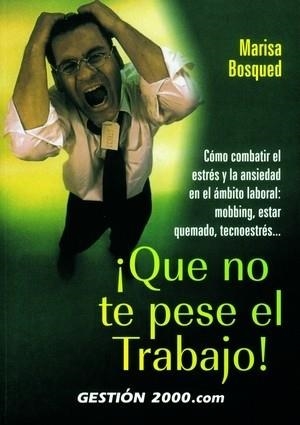 Marisa Bosqued

Cómo combatir el estrés y la ansiedad en el ámbito laboral: mobbing, estar quemado, tecnoestrés...

¡Que no te pese el Trabajo!

GESTIÓN 2000.com